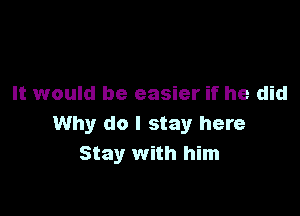 It would be easier if he did
Why do I stay here
Stay with him